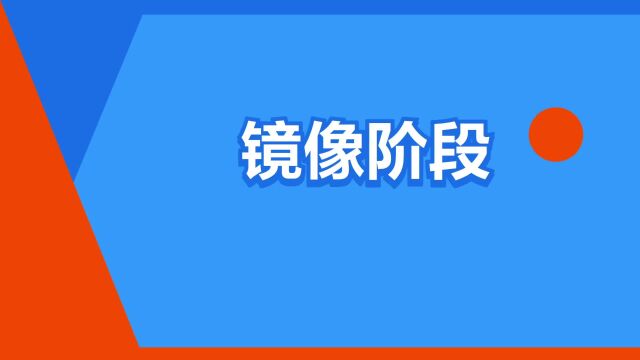 镜像阶段